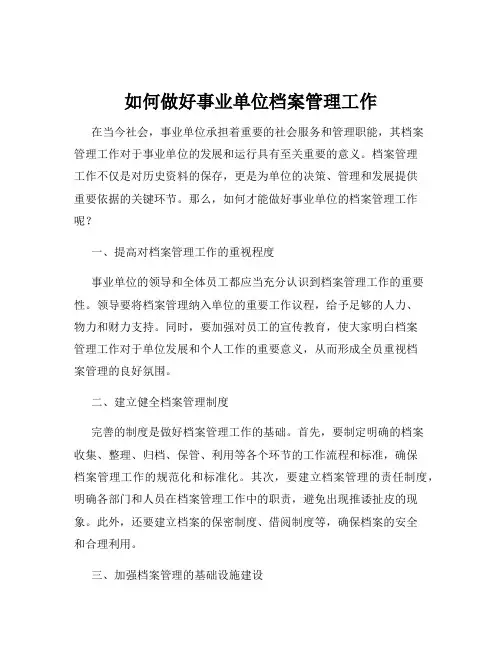 如何做好事业单位档案管理工作

在当今社会，事业单位承担着重要的社会服务和管理职能，其档案管理工作对于事业单位的发展和运行具有至关重要的意义。档案管理工作不仅是对历史资料的保存，更是为单位的决策、管理和发展提供重要依据的关键环节。那么，如何才能做好事业单位的档案管理工作呢？

一、提高对档案管理工作的重视程度

事业单位的领导和全体员工都应当充分认识到档案管理工作的重要性。领导要将档案管理纳入单位的重要工作议程，给予足够的人力、物力和财力支持。同时，要加强对员工的宣传教育，使大家明白档案管理工作对于单位发展和个人工作的重要意义，从而形成全员重视档案管理的良好氛围。

二、建立健全档案管理制度

完善的制度是做好档案管理工作的基础。首先，要制定明确的档案收集、整理、归档、保管、利用等各个环节的工作流程和标准，确保档案管理工作的规范化和标准化。其次，要建立档案管理的责任制度，明确各部门和人员在档案管理工作中的职责，避免出现推诿扯皮的现象。此外，还要建立档案的保密制度、借阅制度等，确保档案的安全和合理利用。

三、加强档案管理的基础设施建设